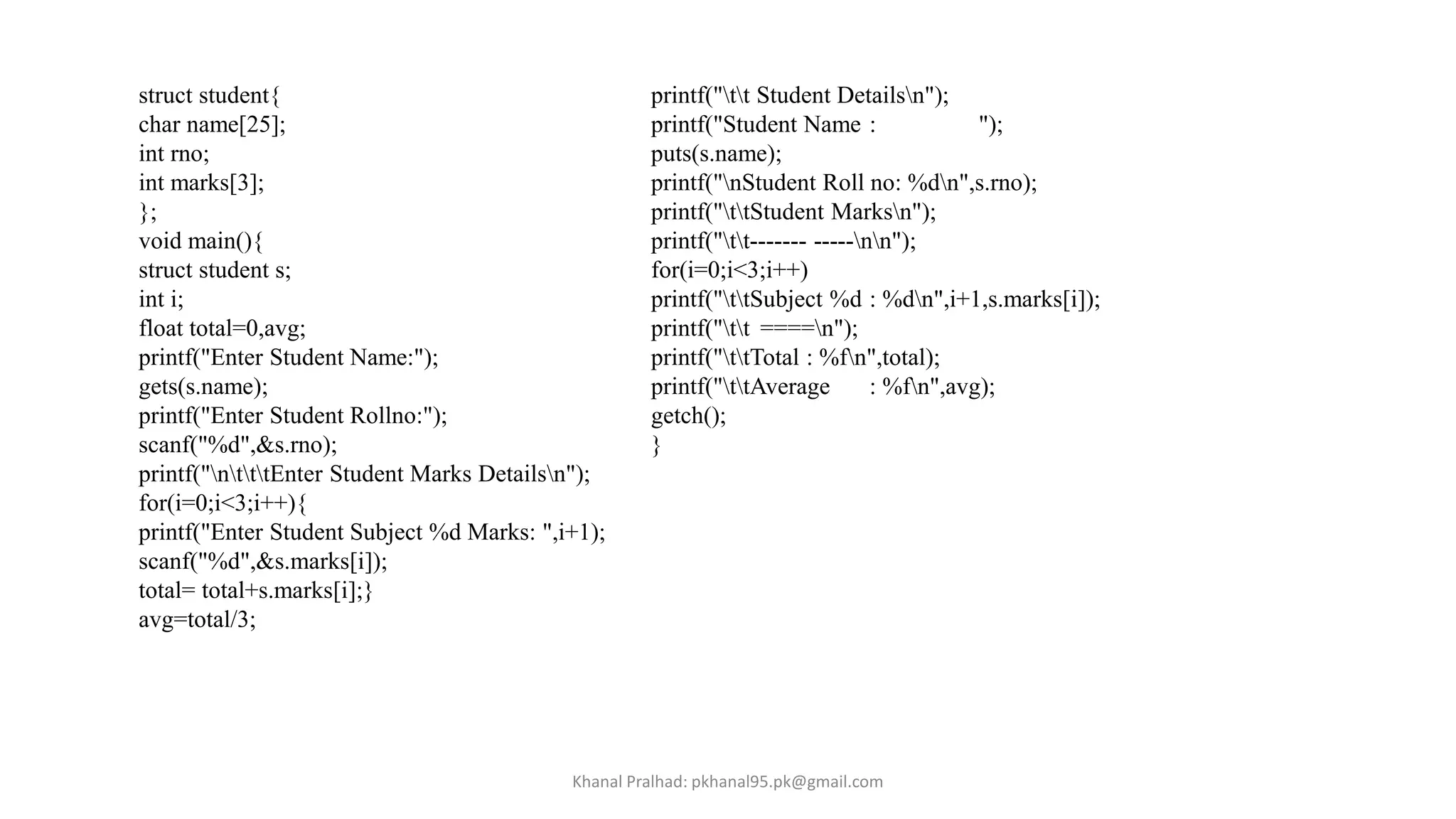 struct student{
char name[25];
int rno;
int marks[3];
};
void main(){
struct student s;
int i;
float total=0,avg;
printf("Enter Student Name:");
gets(s.name);
printf("Enter Student Rollno:");
scanf("%d",&s.rno);
printf("\n\t\t\tEnter Student Marks Details\n");
for(i=0;i<3;i++){
printf("Enter Student Subject %d Marks: ",i+1);
scanf("%d",&s.marks[i]);
total= total+s.marks[i];}
avg=total/3;

printf("\t\t Student Details\n");
printf("Student Name :                ");
puts(s.name);
printf("\nStudent Roll no: %d\n",s.rno);
printf("\t\tStudent Marks\n");
printf("\t\t------- -----\n\n");
for(i=0;i<3;i++)
printf("\t\tSubject %d : %d\n",i+1,s.marks[i]);
printf("\t\t ====\n");
printf("\t\tTotal : %f\n",total);
printf("\t\tAverage      : %f\n",avg);
getch();
}

Khanal Pralhad: pkhanal95.pk@gmail.com